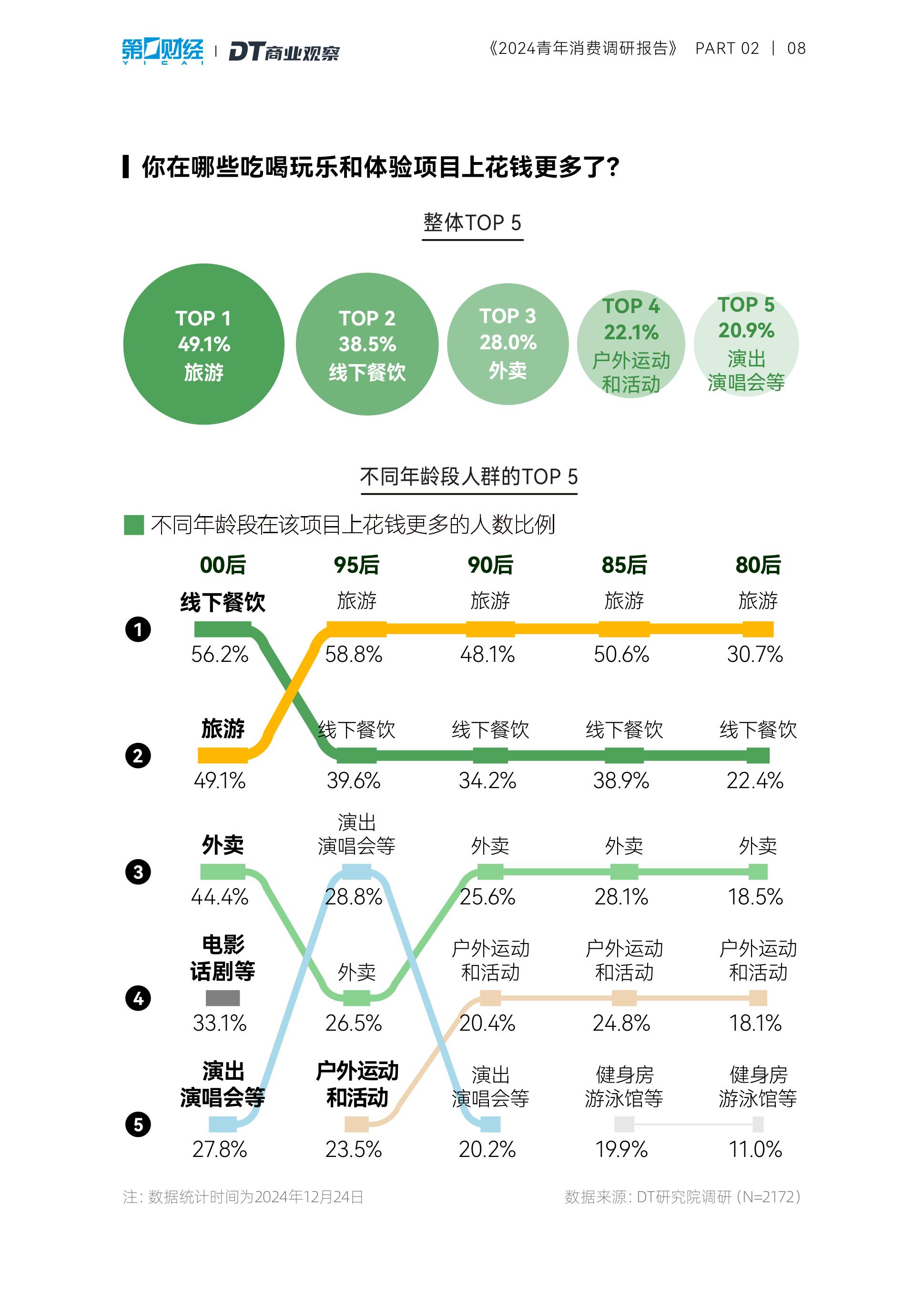 第一财经 YICAI | DT商业观察

《2024青年消费调研报告》 PART 02 | 08

你在哪些吃喝玩乐和体验项目上花钱更多了?

整体TOP 5

TOP 1
49.1%
旅游

TOP 2
38.5%
线下餐饮

TOP 3
28.0%
外卖

TOP 4
22.1%
户外运动和活动

TOP 5
20.9%
演出演唱会等

不同年龄段人群的TOP 5

不同年龄段在该项目上花钱更多的人数比例

| | 00后 | 95后 | 90后 | 85后 | 80后 |
|---|---|---|---|---|---|
| 1 | 线下餐饮 56.2% | 旅游 58.8% | 旅游 48.1% | 旅游 50.6% | 旅游 30.7% |
| 2 | 旅游 49.1% | 线下餐饮 39.6% | 线下餐饮 34.2% | 线下餐饮 38.9% | 线下餐饮 22.4% |
| 3 | 外卖 44.4% | 演出演唱会等 28.8% | 外卖 25.6% | 外卖 28.1% | 外卖 18.5% |
| 4 | 电影话剧等 33.1% | 外卖 26.5% | 户外运动和活动 20.4% | 户外运动和活动 24.8% | 户外运动和活动 18.1% |
| 5 | 演出演唱会等 27.8% | 户外运动和活动 23.5% | 演出演唱会等 20.2% | 健身房游泳馆等 19.9% | 健身房游泳馆等 11.0% |

注:数据统计时间为2024年12月24日

数据来源:DT研究院调研(N=2172)